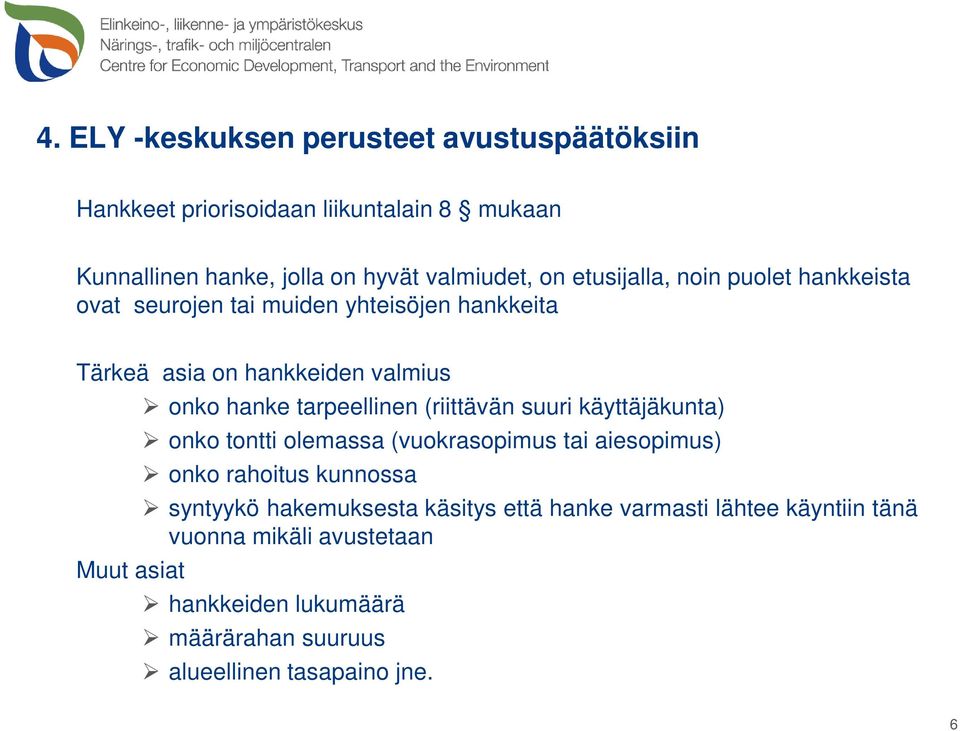 Elinkeino-, liikenne- ja ympäristökeskus
Närings-, trafik- och miljöcentralen
Centre for Economic Development, Transport and the Environment

4. ELY -keskuksen perusteet avustuspäätöksiin

Hankkeet priorisoidaan liikuntalain 8 § mukaan

Kunnallinen hanke, jolla on hyvät valmiudet, on etusijalla, noin puolet hankkeista ovat seurojen tai muiden yhteisöjen hankkeita

Tärkeä asia on hankkeiden valmius
➢ onko hanke tarpeellinen (riittävän suuri käyttäjäkunta)
➢ onko tontti olemassa (vuokrasopimus tai aiesopimus)
➢ onko rahoitus kunnossa
➢ syntyykö hakemuksesta käsitys että hanke varmasti lähtee käyntiin tänä vuonna mikäli avustetaan
Muut asiat
➢ hankkeiden lukumäärä
➢ määrärahan suuruus
➢ alueellinen tasapaino jne.

6